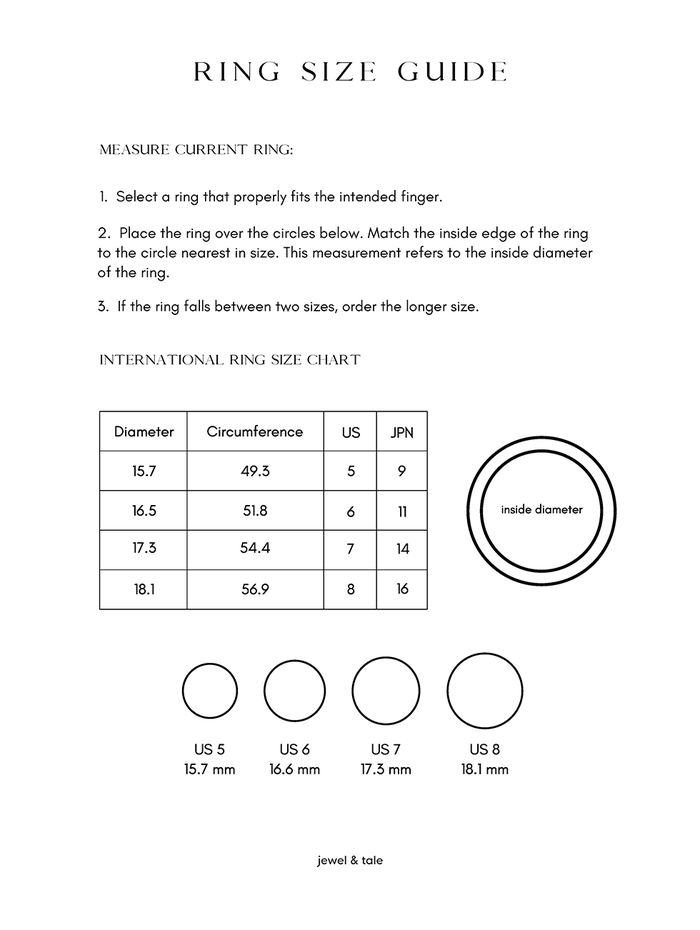 RING SIZE GUIDE

MEASURE CURRENT RING:

1. Select a ring that properly fits the intended finger.

2. Place the ring over the circles below. Match the inside edge of the ring to the circle nearest in size. This measurement refers to the inside diameter of the ring.

3. If the ring falls between two sizes, order the longer size.

INTERNATIONAL RING SIZE CHART

| Diameter | Circumference | US | JPN |
|---|---|---|---|
| 15.7 | 49.3 | 5 | 9 |
| 16.5 | 51.8 | 6 | 11 |
| 17.3 | 54.4 | 7 | 14 |
| 18.1 | 56.9 | 8 | 16 |

inside diameter

US 5
15.7 mm

US 6
16.6 mm

US 7
17.3 mm

US 8
18.1 mm

jewel & tale